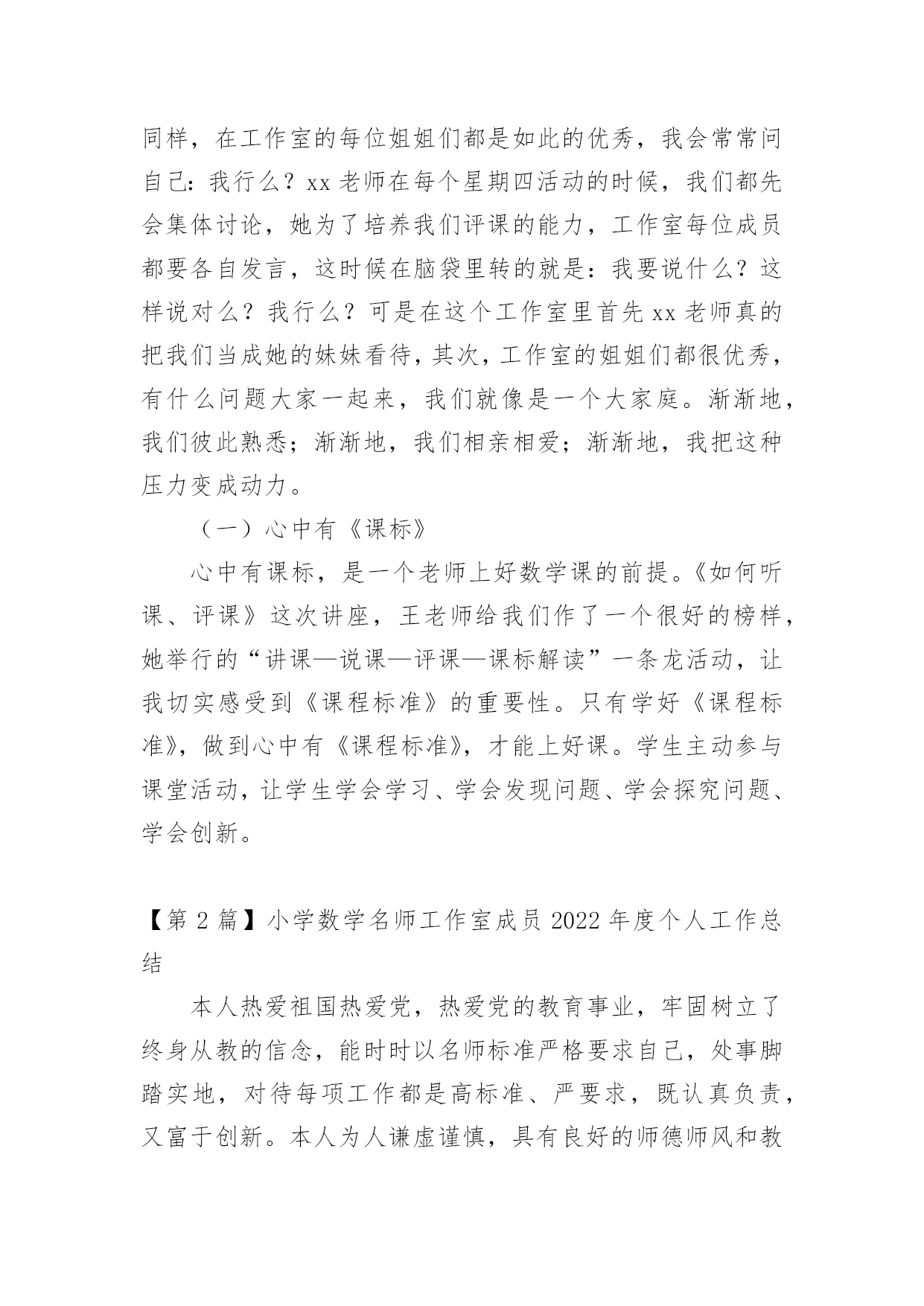 同样，在工作室的每位姐姐们都是如此的优秀，我会常常问自己：我行么？xx 老师在每个星期四活动的时候，我们都先会集体讨论，她为了培养我们评课的能力，工作室每位成员都要各自发言，这时候在脑袋里转的就是：我要说什么？这样说对么？我行么？可是在这个工作室里首先 xx 老师真的把我们当成她的妹妹看待，其次，工作室的姐姐们都很优秀，有什么问题大家一起来，我们就像是一个大家庭。渐渐地，我们彼此熟悉；渐渐地，我们相亲相爱；渐渐地，我把这种压力变成动力。

（一）心中有《课标》

心中有课标，是一个老师上好数学课的前提。《如何听课、评课》这次讲座，王老师给我们作了一个很好的榜样，她举行的“讲课—说课—评课—课标解读”一条龙活动，让我切实感受到《课程标准》的重要性。只有学好《课程标准》，做到心中有《课程标准》，才能上好课。学生主动参与课堂活动，让学生学会学习、学会发现问题、学会探究问题、学会创新。

【第 2 篇】小学数学名师工作室成员 2022 年度个人工作总结

本人热爱祖国热爱党，热爱党的教育事业，牢固树立了终身从教的信念，能时时以名师标准严格要求自己，处事脚踏实地，对待每项工作都是高标准、严要求，既认真负责，又富于创新。本人为人谦虚谨慎，具有良好的师德师风和教